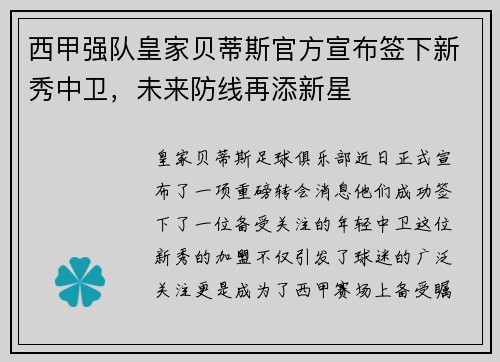 西甲强队皇家贝蒂斯官方宣布签下新秀中卫，未来防线再添新星

皇家贝蒂斯足球俱乐部近日正式宣布了一项重磅转会消息他们成功签下了一位备受关注的年轻中卫这位新秀的加盟不仅引发了球迷的广泛关注更是成为了西甲赛场上备受瞩